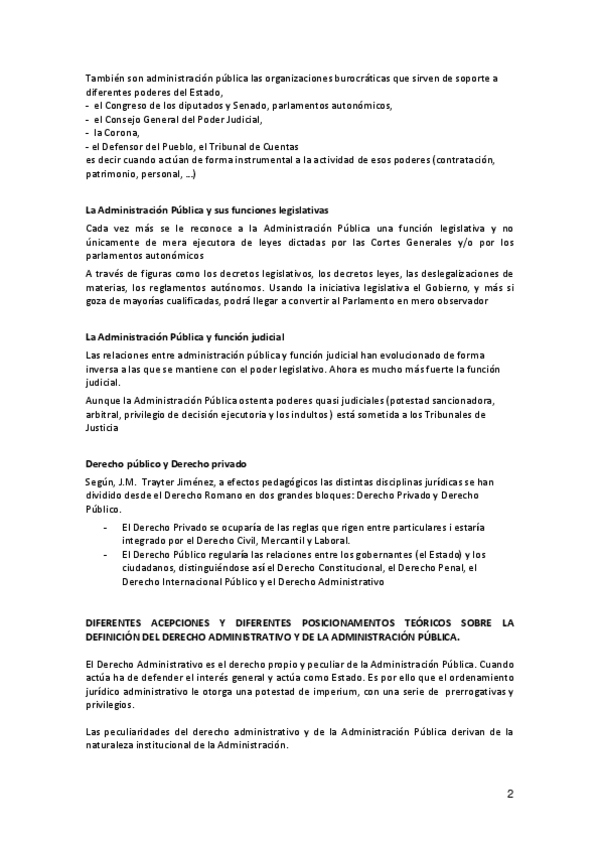 También son administración pública las organizaciones burocráticas que sirven de soporte a diferentes poderes del Estado,
- el Congreso de los diputados y Senado, parlamentos autonómicos,
- el Consejo General del Poder Judicial,
- la Corona,
- el Defensor del Pueblo, el Tribunal de Cuentas
es decir cuando actúan de forma instrumental a la actividad de esos poderes (contratación, patrimonio, personal, ...)

La Administración Pública y sus funciones legislativas

Cada vez más se le reconoce a la Administración Pública una función legislativa y no únicamente de mera ejecutora de leyes dictadas por las Cortes Generales y/o por los parlamentos autonómicos

A través de figuras como los decretos legislativos, los decretos leyes, las deslegalizaciones de materias, los reglamentos autónomos. Usando la iniciativa legislativa el Gobierno, y más si goza de mayorías cualificadas, podrá llegar a convertir al Parlamento en mero observador

La Administración Pública y función judicial

Las relaciones entre administración pública y función judicial han evolucionado de forma inversa a las que se mantiene con el poder legislativo. Ahora es mucho más fuerte la función judicial.

Aunque la Administración Pública ostenta poderes quasi judiciales (potestad sancionadora, arbitral, privilegio de decisión ejecutoria y los indultos) está sometida a los Tribunales de Justicia

Derecho público y Derecho privado

Según, J.M. Trayter Jiménez, a efectos pedagógicos las distintas disciplinas jurídicas se han dividido desde el Derecho Romano en dos grandes bloques: Derecho Privado y Derecho Público.

- El Derecho Privado se ocuparía de las reglas que rigen entre particulares i estaría integrado por el Derecho Civil, Mercantil y Laboral.
- El Derecho Público regularía las relaciones entre los gobernantes (el Estado) y los ciudadanos, distinguiéndose así el Derecho Constitucional, el Derecho Penal, el Derecho Internacional Público y el Derecho Administrativo

DIFERENTES ACEPCIONES Y DIFERENTES POSICIONAMENTOS TEÓRICOS SOBRE LA DEFINICIÓN DEL DERECHO ADMINISTRATIVO Y DE LA ADMINISTRACIÓN PÚBLICA.

El Derecho Administrativo es el derecho propio y peculiar de la Administración Pública. Cuando actúa ha de defender el interés general y actúa como Estado. Es por ello que el ordenamiento jurídico administrativo le otorga una potestad de imperium, con una serie de prerrogativas y privilegios.

Las peculiaridades del derecho administrativo y de la Administración Pública derivan de la naturaleza institucional de la Administración.

2